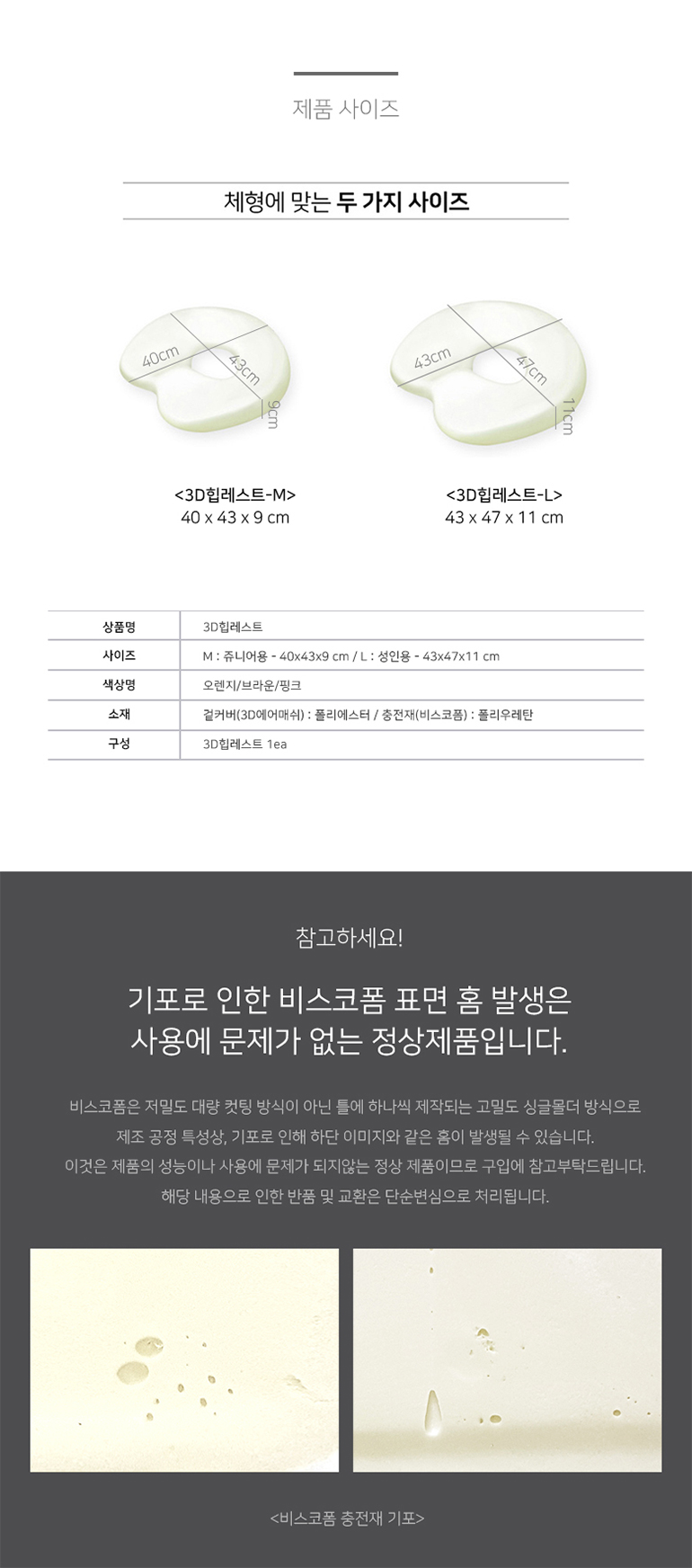 제품 사이즈

체형에 맞는 두 가지 사이즈

40cm
43cm
9cm

43cm
47cm
11cm

<3D힙레스트-M>
40 x 43 x 9 cm

<3D힙레스트-L>
43 x 47 x 11 cm

| 상품명 | 3D힙레스트 |
|---|---|
| 사이즈 | M : 쥬니어용 - 40x43x9 cm / L : 성인용 - 43x47x11 cm |
| 색상명 | 오렌지/브라운/핑크 |
| 소재 | 겉커버(3D에어매쉬) : 폴리에스터 / 충전재(비스코폼) : 폴리우레탄 |
| 구성 | 3D힙레스트 1ea |

참고하세요!

기포로 인한 비스코폼 표면 홈 발생은 사용에 문제가 없는 정상제품입니다.

비스코폼은 저밀도 대량 컷팅 방식이 아닌 틀에 하나씩 제작되는 고밀도 싱글몰더 방식으로 제조 공정 특성상, 기포로 인해 하단 이미지와 같은 홈이 발생될 수 있습니다. 이것은 제품의 성능이나 사용에 문제가 되지않는 정상 제품이므로 구입에 참고부탁드립니다. 해당 내용으로 인한 반품 및 교환은 단순변심으로 처리됩니다.

<비스코폼 충전재 기포>